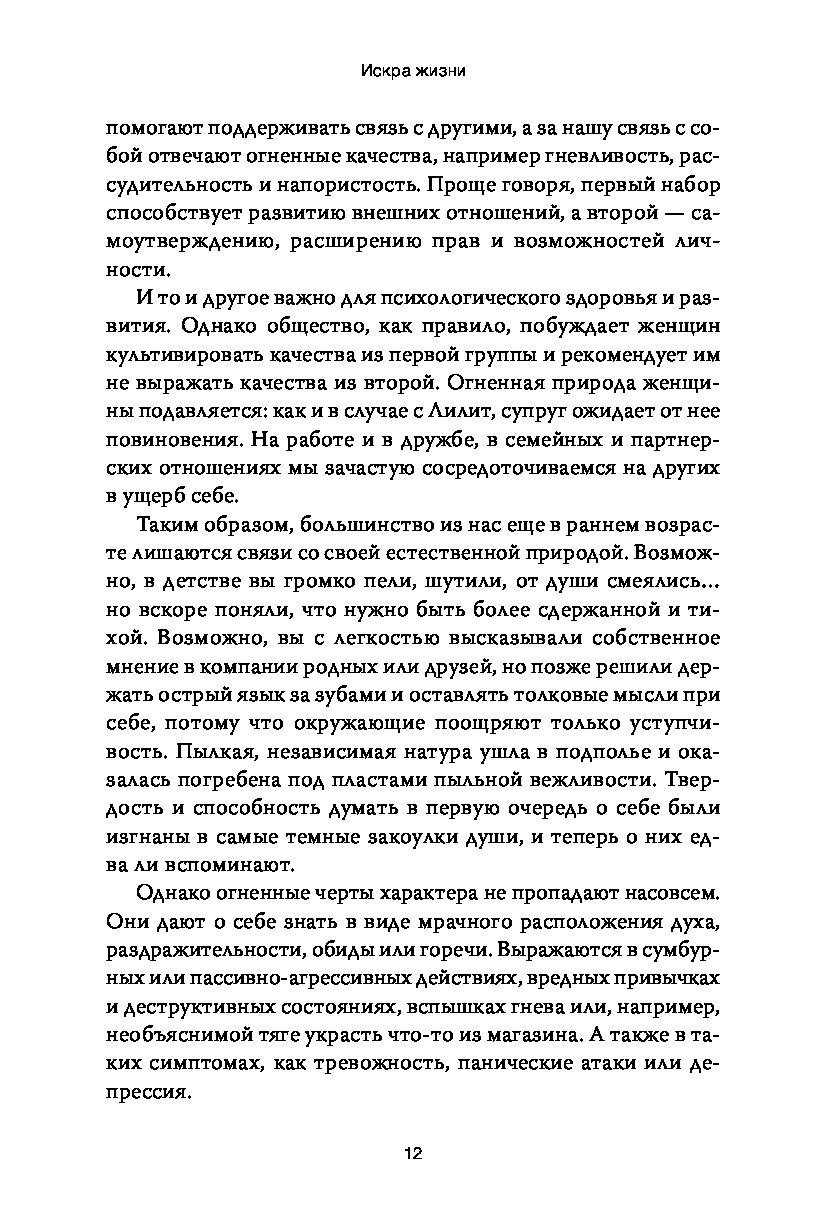 Искра жизни

помогают поддерживать связь с другими, а за нашу связь с собой отвечают огненные качества, например гневливость, рассудительность и напористость. Проще говоря, первый набор способствует развитию внешних отношений, а второй — самоутверждению, расширению прав и возможностей личности.

И то и другое важно для психологического здоровья и развития. Однако общество, как правило, побуждает женщин культивировать качества из первой группы и рекомендует им не выражать качества из второй. Огненная природа женщины подавляется: как и в случае с Лилит, супруг ожидает от нее повиновения. На работе и в дружбе, в семейных и партнерских отношениях мы зачастую сосредоточиваемся на других в ущерб себе.

Таким образом, большинство из нас еще в раннем возрасте лишаются связи со своей естественной природой. Возможно, в детстве вы громко пели, шутили, от души смеялись... но вскоре поняли, что нужно быть более сдержанной и тихой. Возможно, вы с легкостью высказывали собственное мнение в компании родных или друзей, но позже решили держать острый язык за зубами и оставлять толковые мысли при себе, потому что окружающие поощряют только уступчивость. Пылкая, независимая натура ушла в подполье и оказалась погребена под пластами пыльной вежливости. Твердость и способность думать в первую очередь о себе были изгнаны в самые темные закоулки души, и теперь о них едва ли вспоминают.

Однако огненные черты характера не пропадают насовсем. Они дают о себе знать в виде мрачного расположения духа, раздражительности, обиды или горечи. Выражаются в сумбурных или пассивно-агрессивных действиях, вредных привычках и деструктивных состояниях, вспышках гнева или, например, необъяснимой тяге украсть что-то из магазина. А также в таких симптомах, как тревожность, панические атаки или депрессия.

12